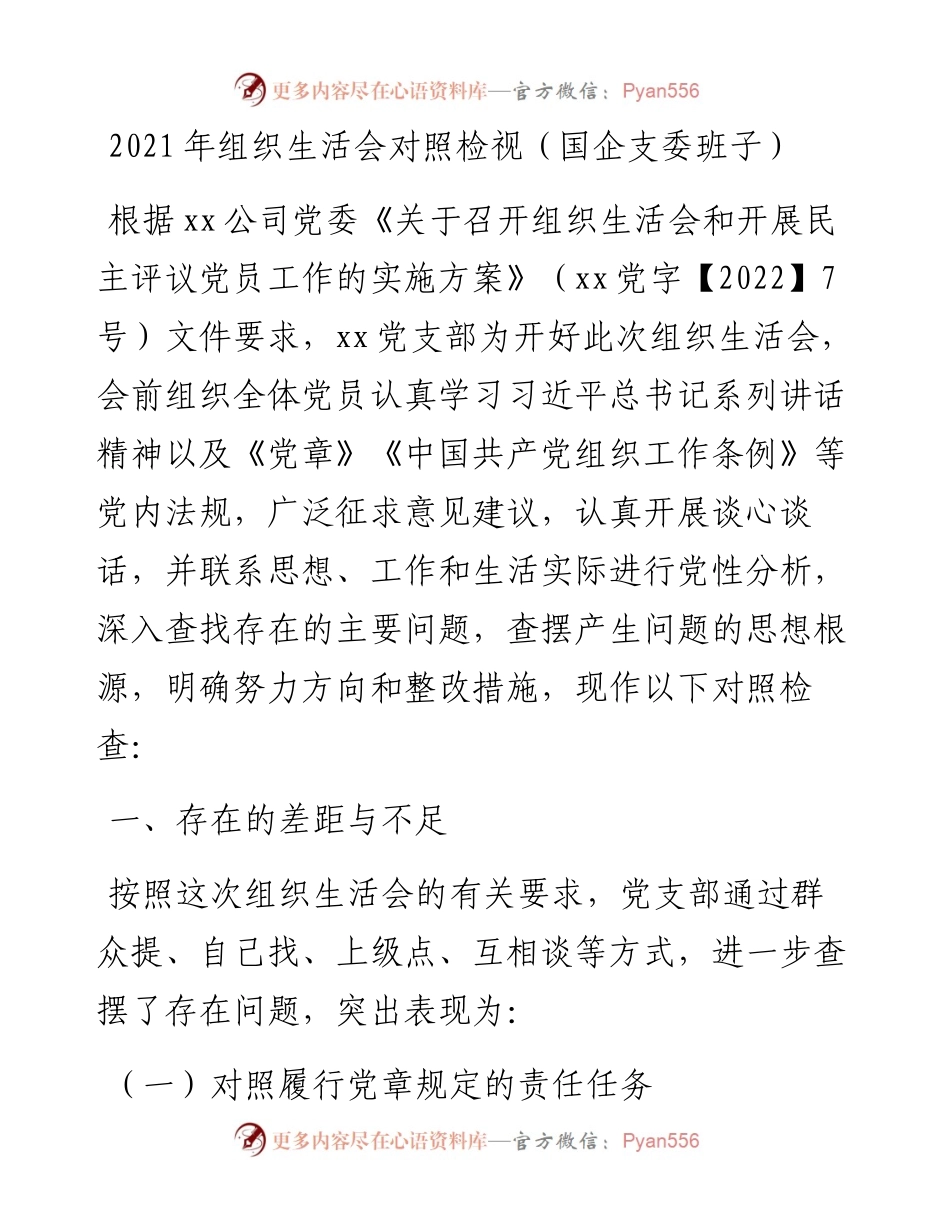 更多内容尽在心语资料库—官方微信：Pyan556

2021年组织生活会对照检视（国企支委班子）

根据xx公司党委《关于召开组织生活会和开展民主评议党员工作的实施方案》（xx党字【2022】7号）文件要求，xx党支部为开好此次组织生活会，会前组织全体党员认真学习习近平总书记系列讲话精神以及《党章》《中国共产党组织工作条例》等党内法规，广泛征求意见建议，认真开展谈心谈话，并联系思想、工作和生活实际进行党性分析，深入查找存在的主要问题，查摆产生问题的思想根源，明确努力方向和整改措施，现作以下对照检查:

一、存在的差距与不足

按照这次组织生活会的有关要求，党支部通过群众提、自己找、上级点、互相谈等方式，进一步查摆了存在问题，突出表现为:

（一）对照履行党章规定的责任任务

更多内容尽在心语资料库—官方微信：Pyan556